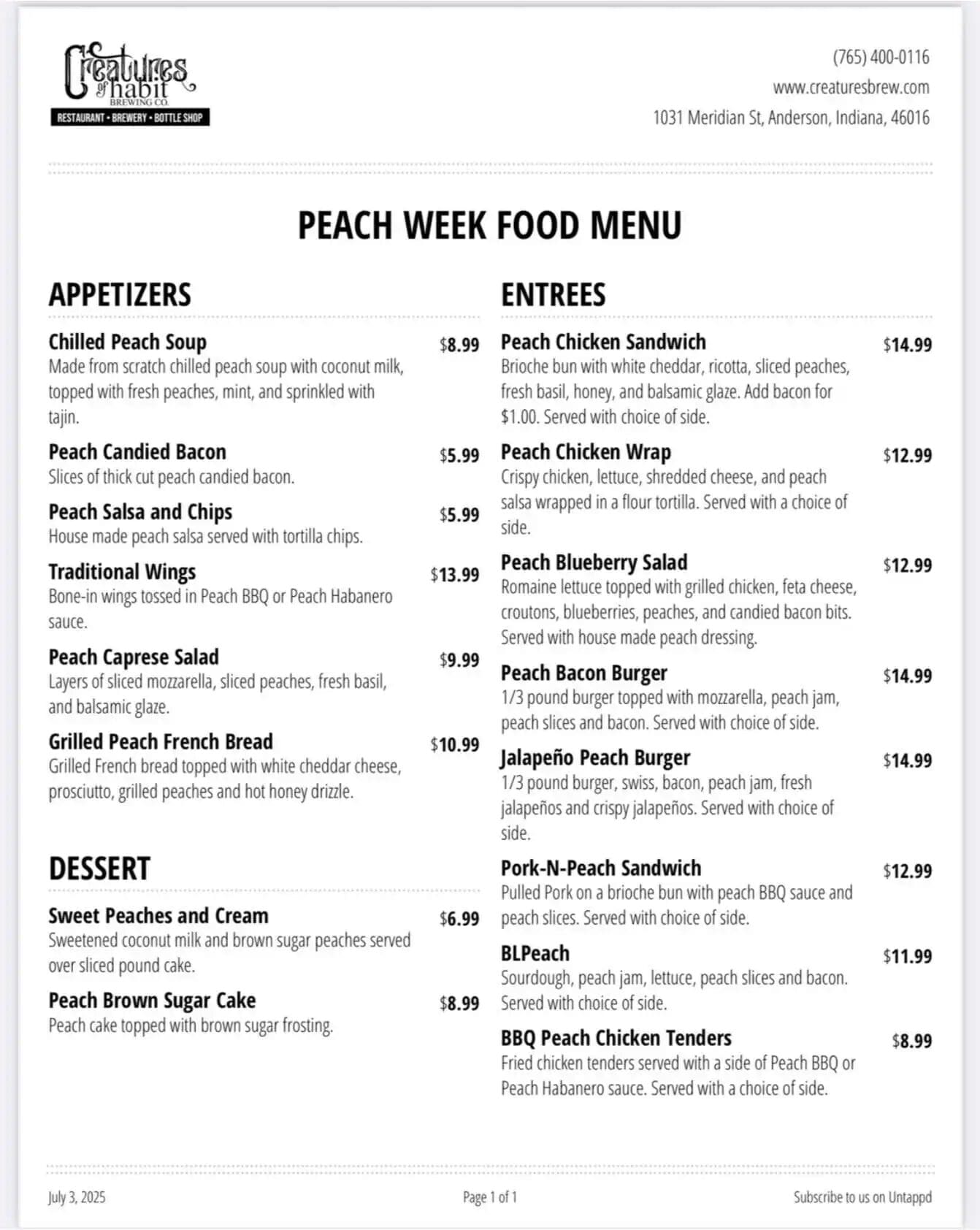 Creatures of habit
BREWING CO.
RESTAURANT • BREWERY • BOTTLE SHOP

(765) 400-0116
www.creaturesbrew.com
1031 Meridian St, Anderson, Indiana, 46016

PEACH WEEK FOOD MENU

APPETIZERS

Chilled Peach Soup $8.99
Made from scratch chilled peach soup with coconut milk, topped with fresh peaches, mint, and sprinkled with tajin.

Peach Candied Bacon $5.99
Slices of thick cut peach candied bacon.

Peach Salsa and Chips $5.99
House made peach salsa served with tortilla chips.

Traditional Wings $13.99
Bone-in wings tossed in Peach BBQ or Peach Habanero sauce.

Peach Caprese Salad $9.99
Layers of sliced mozzarella, sliced peaches, fresh basil, and balsamic glaze.

Grilled Peach French Bread $10.99
Grilled French bread topped with white cheddar cheese, prosciutto, grilled peaches and hot honey drizzle.

DESSERT

Sweet Peaches and Cream $6.99
Sweetened coconut milk and brown sugar peaches served over sliced pound cake.

Peach Brown Sugar Cake $8.99
Peach cake topped with brown sugar frosting.

ENTREES

Peach Chicken Sandwich $14.99
Brioche bun with white cheddar, ricotta, sliced peaches, fresh basil, honey, and balsamic glaze. Add bacon for $1.00. Served with choice of side.

Peach Chicken Wrap $12.99
Crispy chicken, lettuce, shredded cheese, and peach salsa wrapped in a flour tortilla. Served with a choice of side.

Peach Blueberry Salad $12.99
Romaine lettuce topped with grilled chicken, feta cheese, croutons, blueberries, peaches, and candied bacon bits. Served with house made peach dressing.

Peach Bacon Burger $14.99
1/3 pound burger topped with mozzarella, peach jam, peach slices and bacon. Served with choice of side.

Jalapeño Peach Burger $14.99
1/3 pound burger, swiss, bacon, peach jam, fresh jalapeños and crispy jalapeños. Served with choice of side.

Pork-N-Peach Sandwich $12.99
Pulled Pork on a brioche bun with peach BBQ sauce and peach slices. Served with choice of side.

BLPeach $11.99
Sourdough, peach jam, lettuce, peach slices and bacon. Served with choice of side.

BBQ Peach Chicken Tenders $8.99
Fried chicken tenders served with a side of Peach BBQ or Peach Habanero sauce. Served with a choice of side.

July 3, 2025 Page 1 of 1 Subscribe to us on Untappd